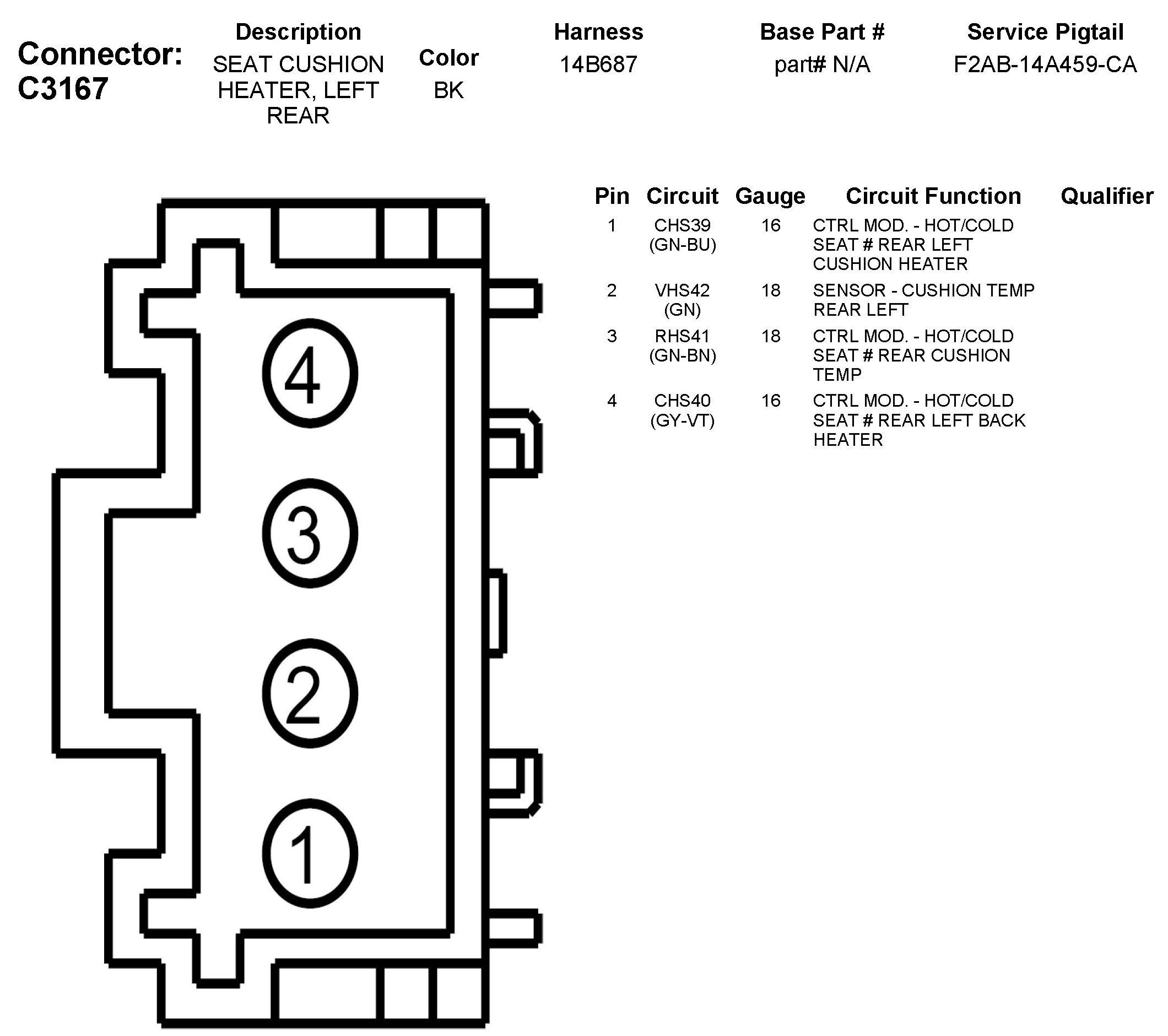 Connector: C3167

| Description | Color | Harness | Base Part # | Service Pigtail |
|---|---|---|---|---|
| SEAT CUSHION HEATER, LEFT REAR | BK | 14B687 | part# N/A | F2AB-14A459-CA |

4

3

2

1

| Pin | Circuit | Gauge | Circuit Function | Qualifier |
|---|---|---|---|---|
| 1 | CHS39 (GN-BU) | 16 | CTRL MOD. - HOT/COLD SEAT # REAR LEFT CUSHION HEATER | |
| 2 | VHS42 (GN) | 18 | SENSOR - CUSHION TEMP REAR LEFT | |
| 3 | RHS41 (GN-BN) | 18 | CTRL MOD. - HOT/COLD SEAT # REAR CUSHION TEMP | |
| 4 | CHS40 (GY-VT) | 16 | CTRL MOD. - HOT/COLD SEAT # REAR LEFT BACK HEATER | |